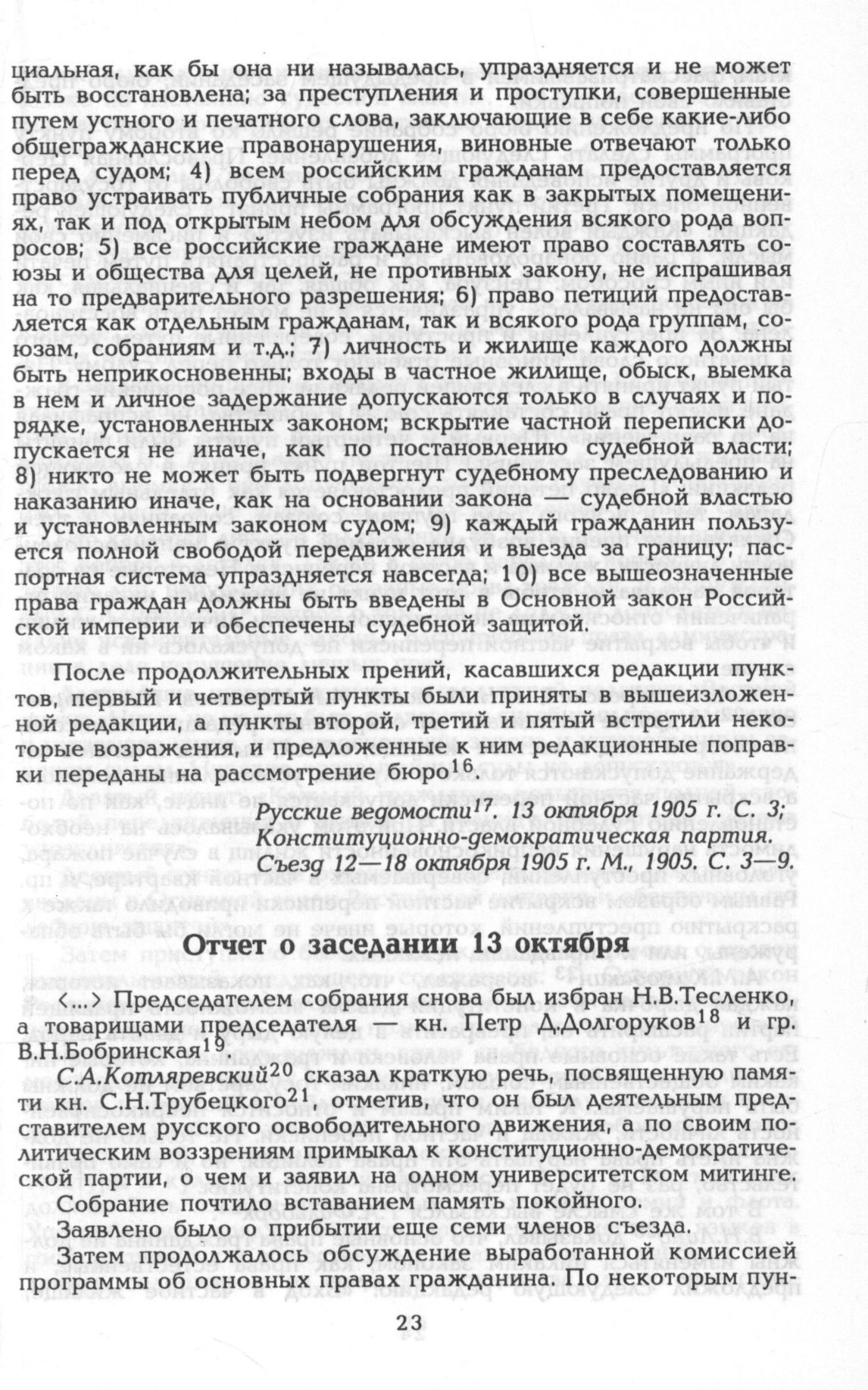 циальная, как бы она ни называлась, упраздняется и не может быть восстановлена; за преступления и проступки, совершенные путем устного и печатного слова, заключающие в себе какие-либо общегражданские правонарушения, виновные отвечают только перед судом; 4) всем российским гражданам предоставляется право устраивать публичные собрания как в закрытых помещениях, так и под открытым небом для обсуждения всякого рода вопросов; 5) все российские граждане имеют право составлять союзы и общества для целей, не противных закону, не испрашивая на то предварительного разрешения; 6) право петиций предоставляется как отдельным гражданам, так и всякого рода группам, союзам, собраниям и т.д.; 7) личность и жилище каждого должны быть неприкосновенны; входы в частное жилище, обыск, выемка в нем и личное задержание допускаются только в случаях и порядке, установленных законом; вскрытие частной переписки допускается не иначе, как по постановлению судебной власти; 8) никто не может быть подвергнут судебному преследованию и наказанию иначе, как на основании закона — судебной властью и установленным законом судом; 9) каждый гражданин пользуется полной свободой передвижения и выезда за границу; паспортная система упраздняется навсегда; 10) все вышеозначенные права граждан должны быть введены в Основной закон Российской империи и обеспечены судебной защитой.

После продолжительных прений, касавшихся редакции пунктов, первый и четвертый пункты были приняты в вышеизложенной редакции, а пункты второй, третий и пятый встретили некоторые возражения, и предложенные к ним редакционные поправки переданы на рассмотрение бюро$^{16}$.

Русские ведомости$^{17}$. 13 октября 1905 г. С. 3; Конституционно-демократическая партия. Съезд 12—18 октября 1905 г. М., 1905. С. 3—9.

Отчет о заседании 13 октября

<...> Председателем собрания снова был избран Н.В.Тесленко, а товарищами председателя — кн. Петр Д.Долгоруков$^{18}$ и гр. В.Н.Бобринская$^{19}$.

С.А.Котляревский$^{20}$ сказал краткую речь, посвященную памяти кн. С.Н.Трубецкого$^{21}$, отметив, что он был деятельным представителем русского освободительного движения, а по своим политическим воззрениям примыкал к конституционно-демократической партии, о чем и заявил на одном университетском митинге.

Собрание почтило вставанием память покойного.

Заявлено было о прибытии еще семи членов съезда.

Затем продолжалось обсуждение выработанной комиссией программы об основных правах гражданина. По некоторым пун-

23